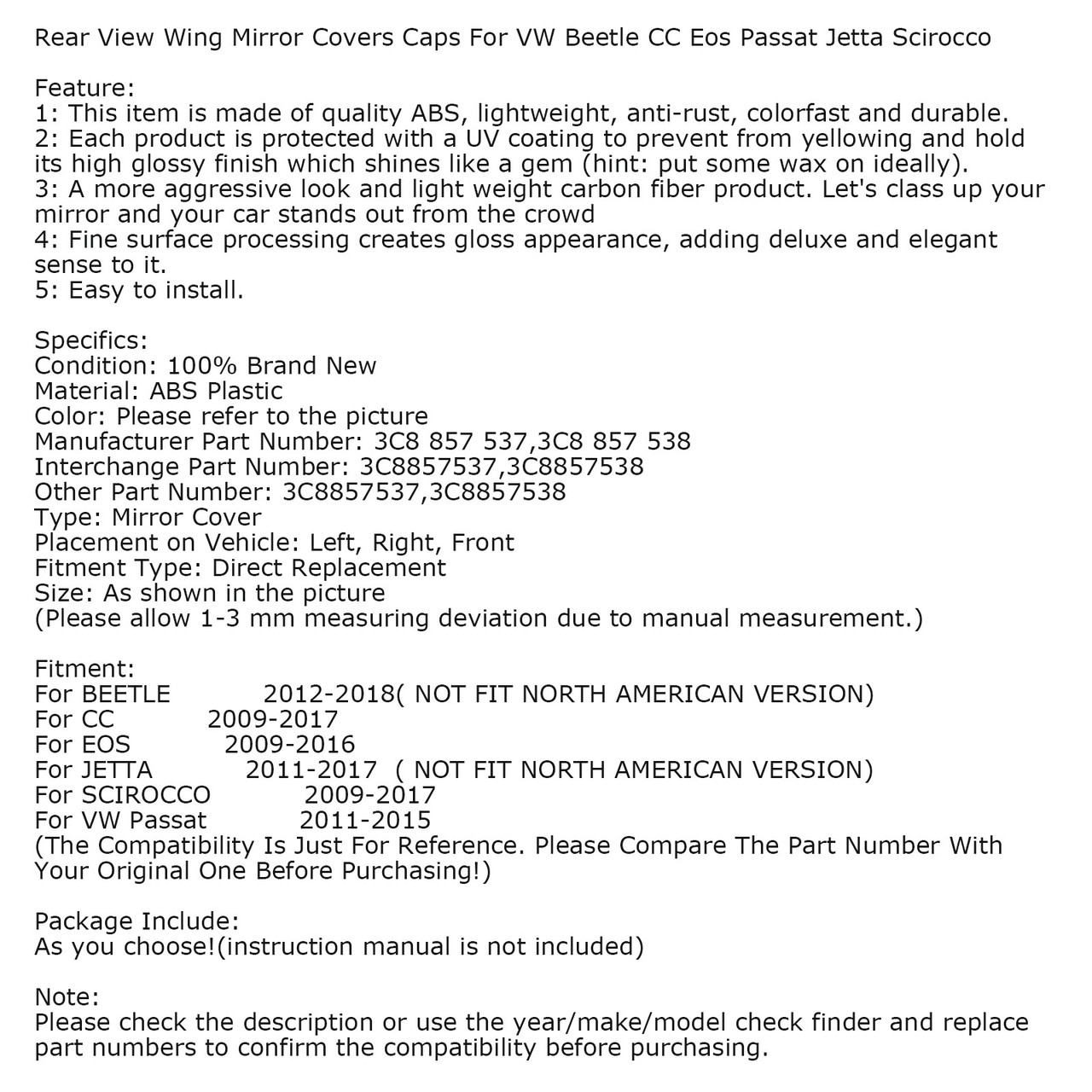 Rear View Wing Mirror Covers Caps For VW Beetle CC Eos Passat Jetta Scirocco

Feature:
1: This item is made of quality ABS, lightweight, anti-rust, colorfast and durable.
2: Each product is protected with a UV coating to prevent from yellowing and hold its high glossy finish which shines like a gem (hint: put some wax on ideally).
3: A more aggressive look and light weight carbon fiber product. Let's class up your mirror and your car stands out from the crowd
4: Fine surface processing creates gloss appearance, adding deluxe and elegant sense to it.
5: Easy to install.

Specifics:
Condition: 100% Brand New
Material: ABS Plastic
Color: Please refer to the picture
Manufacturer Part Number: 3C8 857 537,3C8 857 538
Interchange Part Number: 3C8857537,3C8857538
Other Part Number: 3C8857537,3C8857538
Type: Mirror Cover
Placement on Vehicle: Left, Right, Front
Fitment Type: Direct Replacement
Size: As shown in the picture
(Please allow 1-3 mm measuring deviation due to manual measurement.)

Fitment:
For BEETLE 2012-2018( NOT FIT NORTH AMERICAN VERSION)
For CC 2009-2017
For EOS 2009-2016
For JETTA 2011-2017 ( NOT FIT NORTH AMERICAN VERSION)
For SCIROCCO 2009-2017
For VW Passat 2011-2015
(The Compatibility Is Just For Reference. Please Compare The Part Number With Your Original One Before Purchasing!)

Package Include:
As you choose!(instruction manual is not included)

Note:
Please check the description or use the year/make/model check finder and replace part numbers to confirm the compatibility before purchasing.